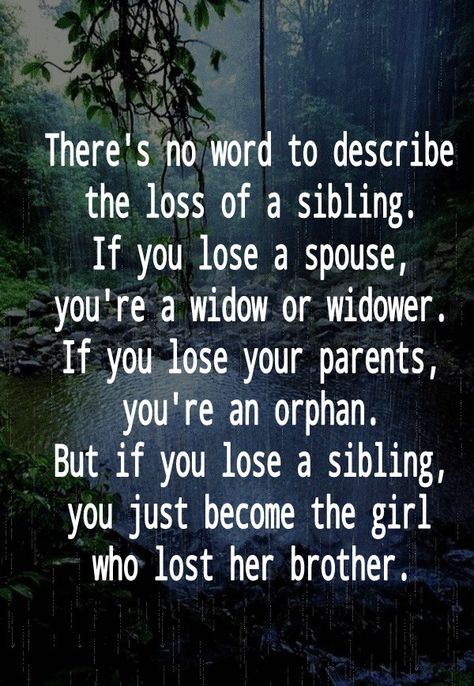 There's no word to describe the loss of a sibling.
If you lose a spouse, you're a widow or widower.
If you lose your parents, you're an orphan.
But if you lose a sibling, you just become the girl who lost her brother.